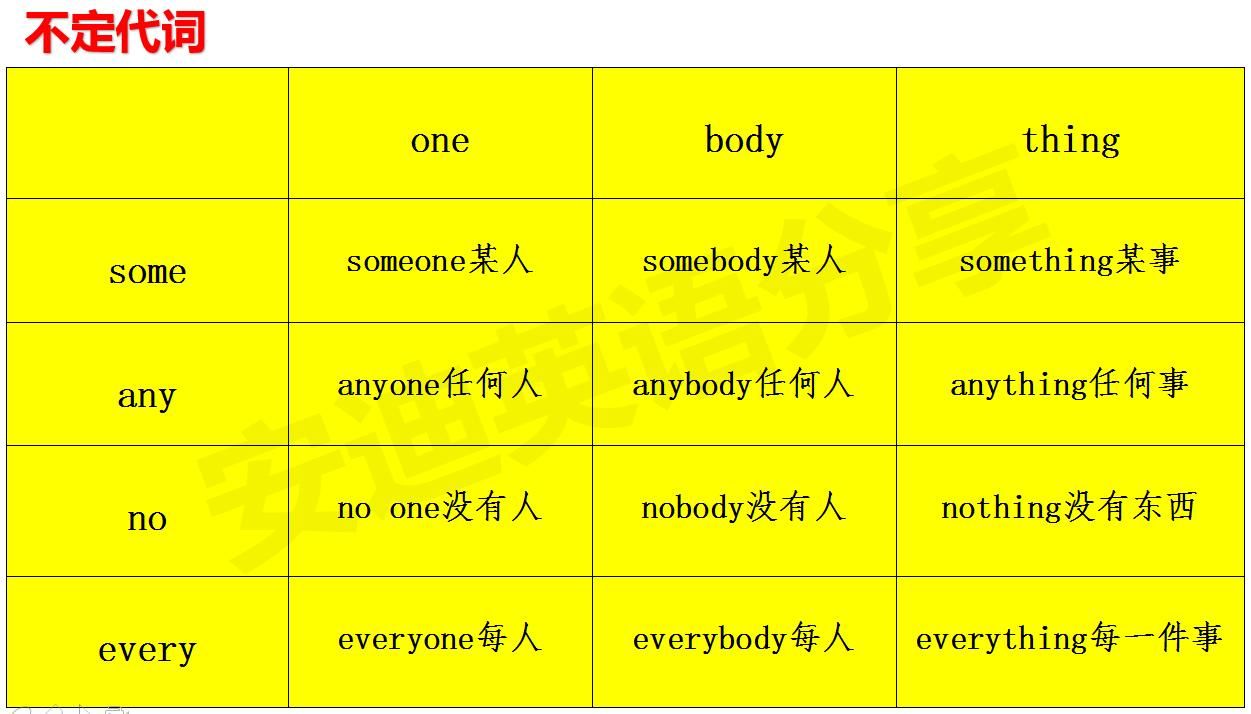 不定代词

| | one | body | thing |
|---|---|---|---|
| some | someone某人 | somebody某人 | something某事 |
| any | anyone任何人 | anybody任何人 | anything任何事 |
| no | no one没有人 | nobody没有人 | nothing没有东西 |
| every | everyone每人 | everybody每人 | everything每一件事 |

安迪英语分享